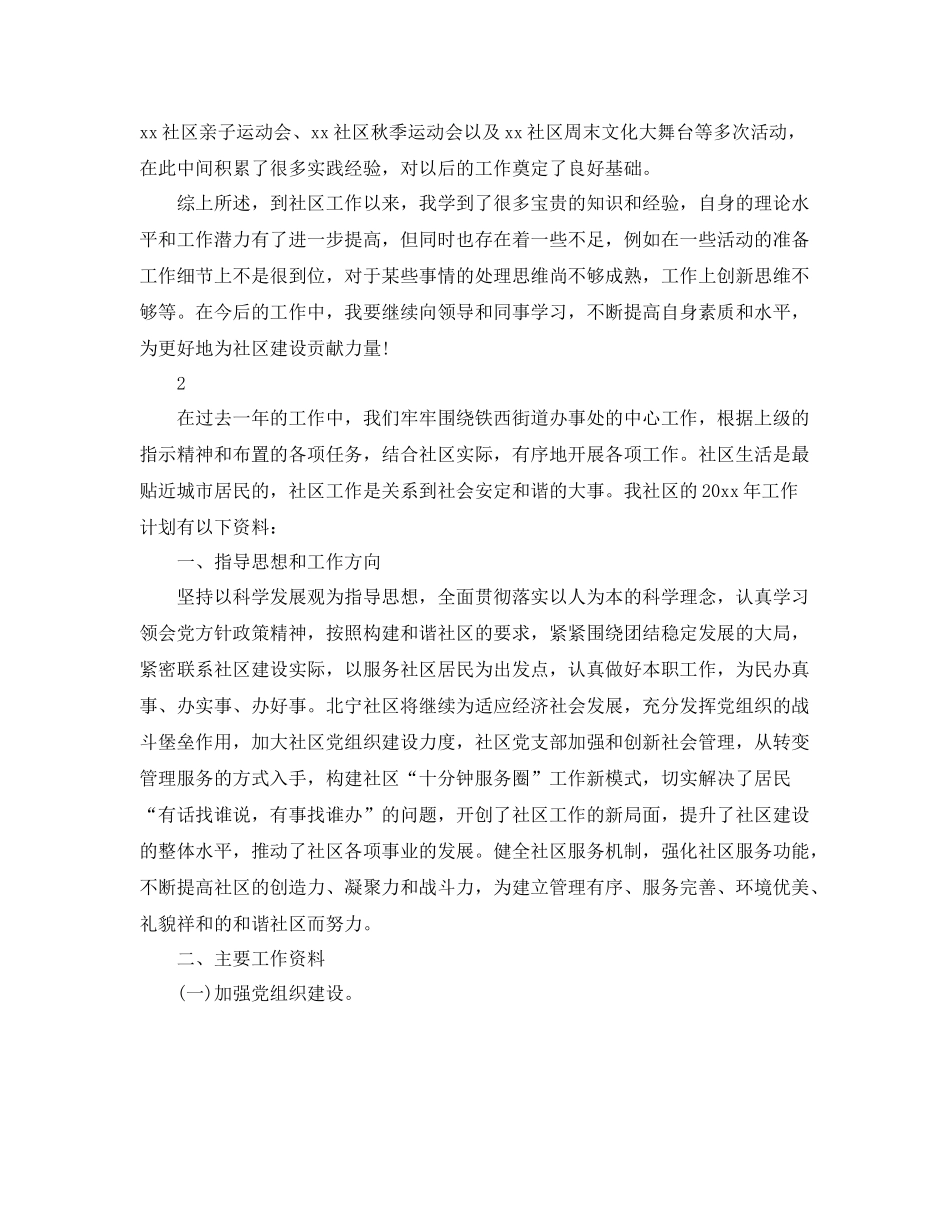 xx 社区亲子运动会、xx 社区秋季运动会以及 xx 社区周末文化大舞台等多次活动，在此中间积累了很多实践经验，对以后的工作奠定了良好基础。

综上所述，到社区工作以来，我学到了很多宝贵的知识和经验，自身的理论水平和工作潜力有了进一步提高，但同时也存在着一些不足，例如在一些活动的准备工作细节上不是很到位，对于某些事情的处理思维尚不够成熟，工作上创新思维不够等。在今后的工作中，我要继续向领导和同事学习，不断提高自身素质和水平，为更好地为社区建设贡献力量!

2

在过去一年的工作中，我们牢牢围绕铁西街道办事处的中心工作，根据上级的指示精神和布置的各项任务，结合社区实际，有序地开展各项工作。社区生活是最贴近城市居民的，社区工作是关系到社会安定和谐的大事。我社区的 20xx 年工作计划有以下资料：

一、指导思想和工作方向

坚持以科学发展观为指导思想，全面贯彻落实以人为本的科学理念，认真学习领会党方针政策精神，按照构建和谐社区的要求，紧紧围绕团结稳定发展的大局，紧密联系社区建设实际，以服务社区居民为出发点，认真做好本职工作，为民办真事、办实事、办好事。北宁社区将继续为适应经济社会发展，充分发挥党组织的战斗堡垒作用，加大社区党组织建设力度，社区党支部加强和创新社会管理，从转变管理服务的方式入手，构建社区“十分钟服务圈”工作新模式，切实解决了居民“有话找谁说，有事找谁办”的问题，开创了社区工作的新局面，提升了社区建设的整体水平，推动了社区各项事业的发展。健全社区服务机制，强化社区服务功能，不断提高社区的创造力、凝聚力和战斗力，为建立管理有序、服务完善、环境优美、礼貌祥和的和谐社区而努力。

二、主要工作资料

(一)加强党组织建设。